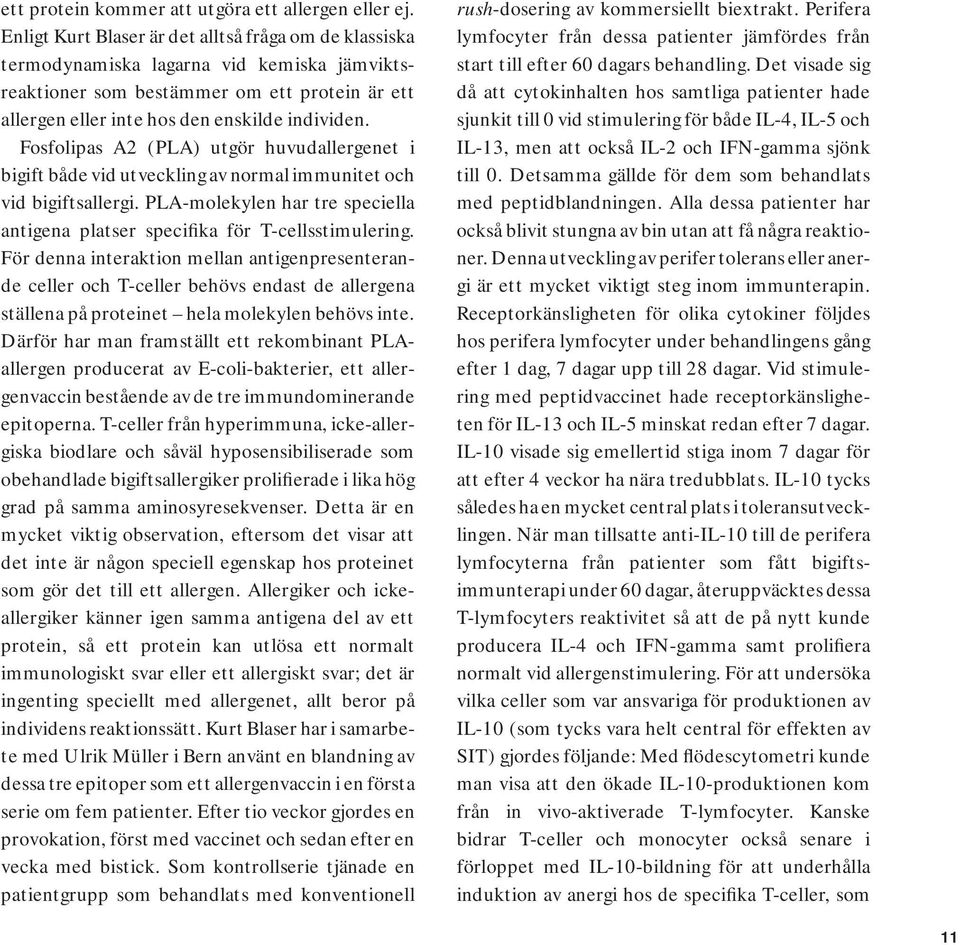 ett protein kommer att utgöra ett allergen eller ej. Enligt Kurt Blaser är det alltså fråga om de klassiska termodynamiska lagarna vid kemiska jämviktsreaktioner som bestämmer om ett protein är ett allergen eller inte hos den enskilde individen.

Fosfolipas A2 (PLA) utgör huvudallergenet i bigift både vid utveckling av normal immunitet och vid bigiftsallergi. PLA-molekylen har tre speciella antigena platser specifika för T-cellsstimulering. För denna interaktion mellan antigenpresenterande celler och T-celler behövs endast de allergena ställena på proteinet – hela molekylen behövs inte. Därför har man framställt ett rekombinant PLA-allergen producerat av E-coli-bakterier, ett allergenvaccin bestående av de tre immundominerande epitoperna. T-celler från hyperimmuna, icke-allergiska biodlare och såväl hyposensibiliserade som obehandlade bigiftsallergiker prolifierade i lika hög grad på samma aminosyresekvenser. Detta är en mycket viktig observation, eftersom det visar att det inte är någon speciell egenskap hos proteinet som gör det till ett allergen. Allergiker och icke-allergiker känner igen samma antigena del av ett protein, så ett protein kan utlösa ett normalt immunologiskt svar eller ett allergiskt svar; det är ingenting speciellt med allergenet, allt beror på individens reaktionssätt. Kurt Blaser har i samarbete med Ulrik Müller i Bern använt en blandning av dessa tre epitoper som ett allergenvaccin i en första serie om fem patienter. Efter tio veckor gjordes en provokation, först med vaccinet och sedan efter en vecka med bistick. Som kontrollserie tjänade en patientgrupp som behandlats med konventionell rush-dosering av kommersiellt biextrakt. Perifera lymfocyter från dessa patienter jämfördes från start till efter 60 dagars behandling. Det visade sig då att cytokinhalten hos samtliga patienter hade sjunkit till 0 vid stimulering för både IL-4, IL-5 och IL-13, men att också IL-2 och IFN-gamma sjönk till 0. Detsamma gällde för dem som behandlats med peptidblandningen. Alla dessa patienter har också blivit stungna av bin utan att få några reaktioner. Denna utveckling av perifer tolerans eller anergi är ett mycket viktigt steg inom immunterapin. Receptorkänsligheten för olika cytokiner följdes hos perifera lymfocyter under behandlingens gång efter 1 dag, 7 dagar upp till 28 dagar. Vid stimulering med peptidvaccinet hade receptorkänsligheten för IL-13 och IL-5 minskat redan efter 7 dagar. IL-10 visade sig emellertid stiga inom 7 dagar för att efter 4 veckor ha nära tredubblats. IL-10 tycks således ha en mycket central plats i toleransutvecklingen. När man tillsatte anti-IL-10 till de perifera lymfocyterna från patienter som fått bigiftsimmunterapi under 60 dagar, återuppväcktes dessa T-lymfocyters reaktivitet så att de på nytt kunde producera IL-4 och IFN-gamma samt prolifiera normalt vid allergenstimulering. För att undersöka vilka celler som var ansvariga för produktionen av IL-10 (som tycks vara helt central för effekten av SIT) gjordes följande: Med flödescytometri kunde man visa att den ökade IL-10-produktionen kom från in vivo-aktiverade T-lymfocyter. Kanske bidrar T-celler och monocyter också senare i förloppet med IL-10-bildning för att underhålla induktion av anergi hos de specifika T-celler, som

11